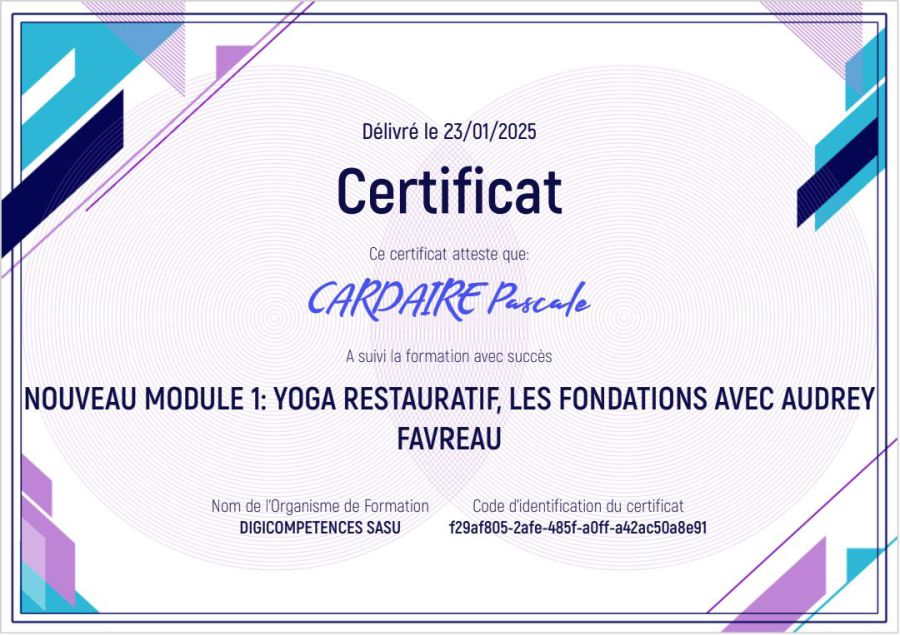 Délivré le 23/01/2025

Certificat

Ce certificat atteste que:

CARDAIRE Pascale

A suivi la formation avec succès

NOUVEAU MODULE 1: YOGA RESTAURATIF, LES FONDATIONS AVEC AUDREY FAVREAU

Nom de l'Organisme de Formation
DIGICOMPETENCES SASU

Code d'identification du certificat
f29af805-2afe-485f-a0ff-a42ac50a8e91